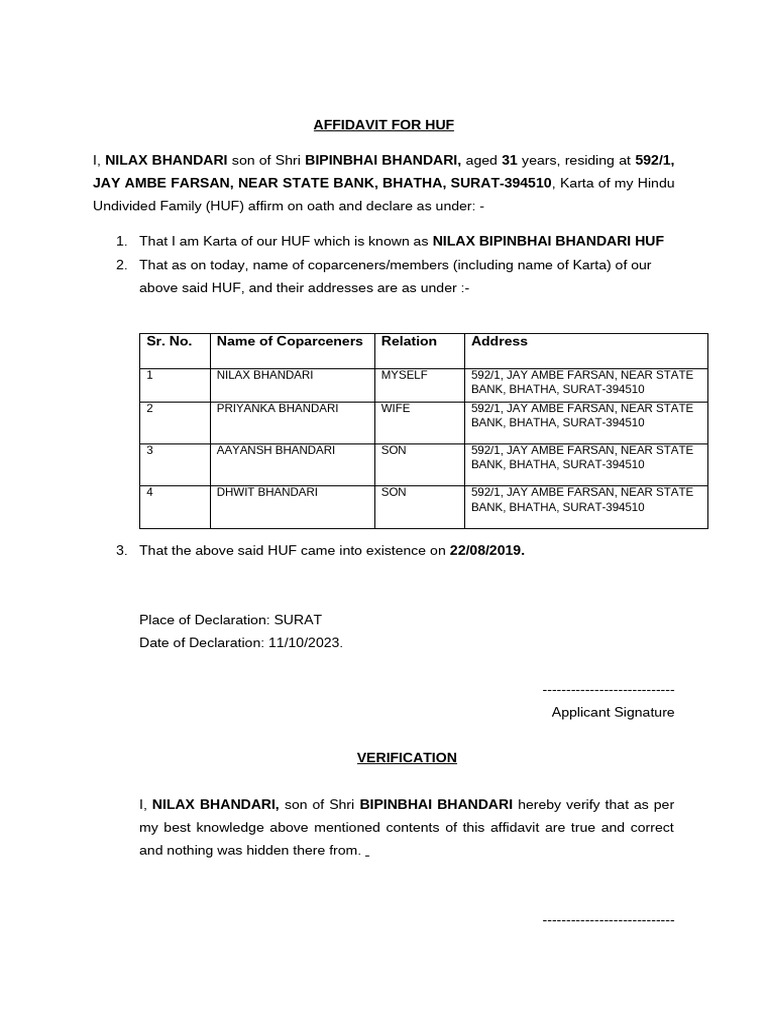 AFFIDAVIT FOR HUF

I, NILAX BHANDARI son of Shri BIPINBHAI BHANDARI, aged 31 years, residing at 592/1, JAY AMBE FARSAN, NEAR STATE BANK, BHATHA, SURAT-394510, Karta of my Hindu Undivided Family (HUF) affirm on oath and declare as under: -

1. That I am Karta of our HUF which is known as NILAX BIPINBHAI BHANDARI HUF
2. That as on today, name of coparceners/members (including name of Karta) of our above said HUF, and their addresses are as under :-

| Sr. No. | Name of Coparceners | Relation | Address |
|---|---|---|---|
| 1 | NILAX BHANDARI | MYSELF | 592/1, JAY AMBE FARSAN, NEAR STATE BANK, BHATHA, SURAT-394510 |
| 2 | PRIYANKA BHANDARI | WIFE | 592/1, JAY AMBE FARSAN, NEAR STATE BANK, BHATHA, SURAT-394510 |
| 3 | AAYANSH BHANDARI | SON | 592/1, JAY AMBE FARSAN, NEAR STATE BANK, BHATHA, SURAT-394510 |
| 4 | DHWIT BHANDARI | SON | 592/1, JAY AMBE FARSAN, NEAR STATE BANK, BHATHA, SURAT-394510 |

3. That the above said HUF came into existence on 22/08/2019.

Place of Declaration: SURAT
Date of Declaration: 11/10/2023.

----------------------------
Applicant Signature

VERIFICATION

I, NILAX BHANDARI, son of Shri BIPINBHAI BHANDARI hereby verify that as per my best knowledge above mentioned contents of this affidavit are true and correct and nothing was hidden there from.

----------------------------